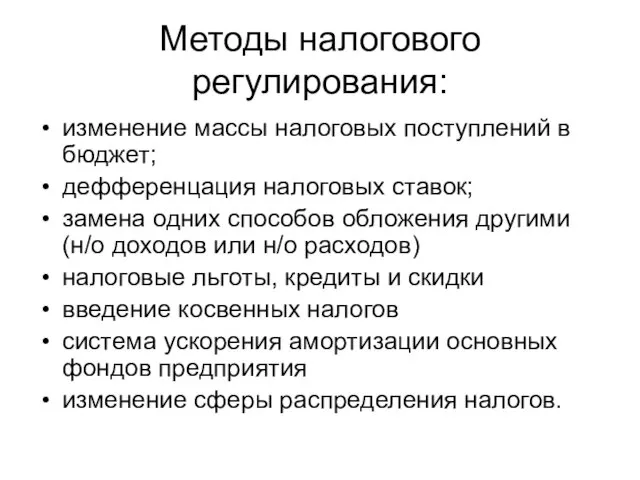 Методы налогового регулирования:

• изменение массы налоговых поступлений в бюджет;
• дефференцация налоговых ставок;
• замена одних способов обложения другими (н/о доходов или н/о расходов)
• налоговые льготы, кредиты и скидки
• введение косвенных налогов
• система ускорения амортизации основных фондов предприятия
• изменение сферы распределения налогов.